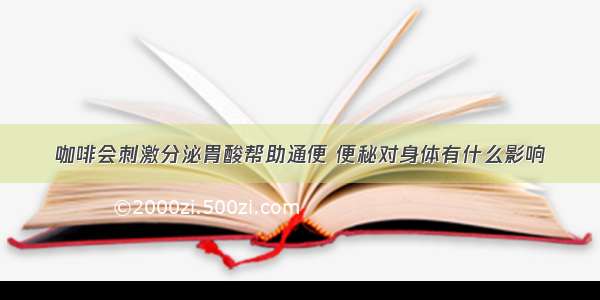 咖啡会刺激分泌胃酸帮助通便 便秘对身体有什么影响

©2000zi.500zi.com